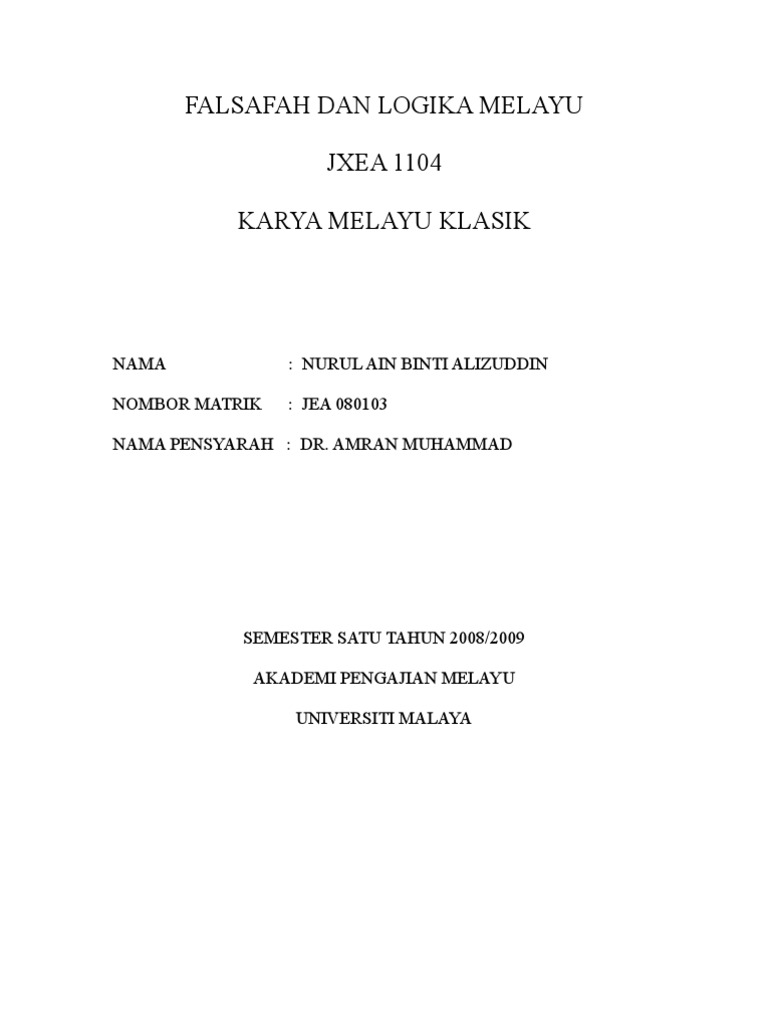 FALSAFAH DAN LOGIKA MELAYU

JXEA 1104

KARYA MELAYU KLASIK

NAMA : NURUL AIN BINTI ALIZUDDIN

NOMBOR MATRIK : JEA 080103

NAMA PENSYARAH : DR. AMRAN MUHAMMAD

SEMESTER SATU TAHUN 2008/2009

AKADEMI PENGAJIAN MELAYU

UNIVERSITI MALAYA